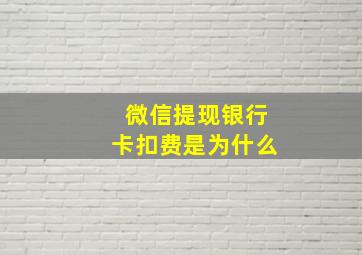 微信提现银行卡扣费是为什么